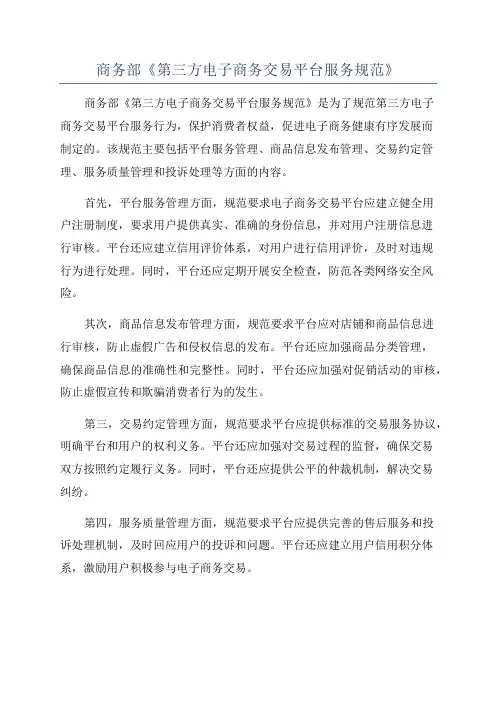 商务部《第三方电子商务交易平台服务规范》

商务部《第三方电子商务交易平台服务规范》是为了规范第三方电子商务交易平台服务行为，保护消费者权益，促进电子商务健康有序发展而制定的。该规范主要包括平台服务管理、商品信息发布管理、交易约定管理、服务质量管理和投诉处理等方面的内容。

首先，平台服务管理方面，规范要求电子商务交易平台应建立健全用户注册制度，要求用户提供真实、准确的身份信息，并对用户注册信息进行审核。平台还应建立信用评价体系，对用户进行信用评价，及时对违规行为进行处理。同时，平台还应定期开展安全检查，防范各类网络安全风险。

其次，商品信息发布管理方面，规范要求平台应对店铺和商品信息进行审核，防止虚假广告和侵权信息的发布。平台还应加强商品分类管理，确保商品信息的准确性和完整性。同时，平台还应加强对促销活动的审核，防止虚假宣传和欺骗消费者行为的发生。

第三，交易约定管理方面，规范要求平台应提供标准的交易服务协议，明确平台和用户的权利义务。平台还应加强对交易过程的监督，确保交易双方按照约定履行义务。同时，平台还应提供公平的仲裁机制，解决交易纠纷。

第四，服务质量管理方面，规范要求平台应提供完善的售后服务和投诉处理机制，及时回应用户的投诉和问题。平台还应建立用户信用积分体系，激励用户积极参与电子商务交易。